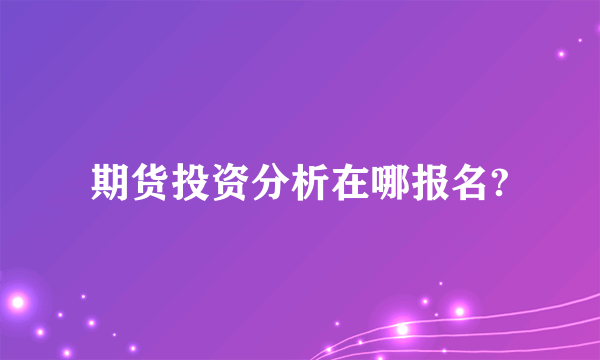 期货投资分析在哪报名?